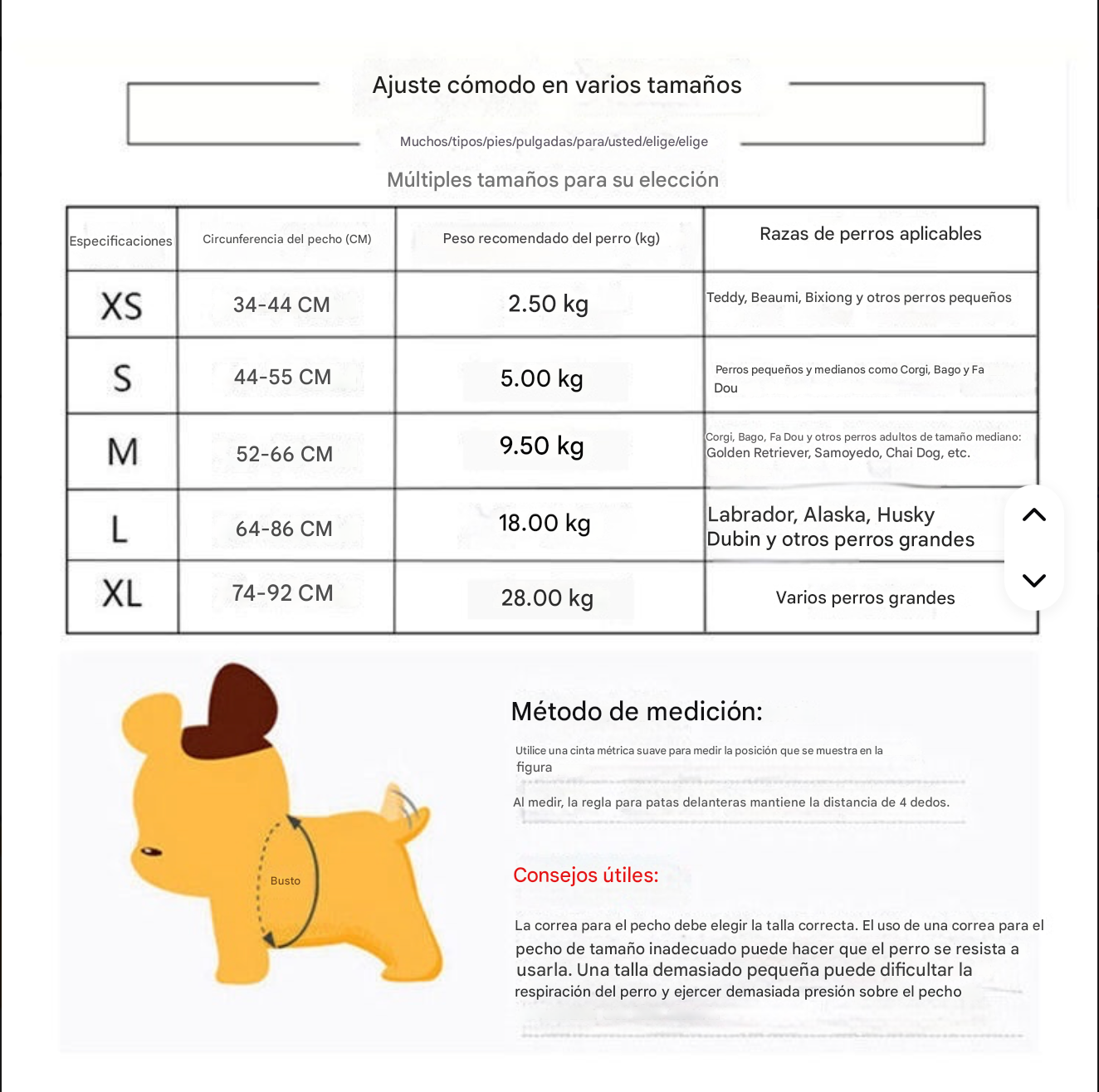 Ajuste cómodo en varios tamaños

Muchos/tipos/pies/pulgadas/para/usted/elige/elige

Múltiples tamaños para su elección

| Especificaciones | Circunferencia del pecho (CM) | Peso recomendado del perro (kg) | Razas de perros aplicables |
|---|---|---|---|
| XS | 34-44 CM | 2.50 kg | Teddy, Beaumi, Bixiong y otros perros pequeños |
| S | 44-55 CM | 5.00 kg | Perros pequeños y medianos como Corgi, Bago y Fa Dou |
| M | 52-66 CM | 9.50 kg | Corgi, Bago, Fa Dou y otros perros adultos de tamaño mediano: Golden Retriever, Samoyedo, Chai Dog, etc. |
| L | 64-86 CM | 18.00 kg | Labrador, Alaska, Husky Dubin y otros perros grandes |
| XL | 74-92 CM | 28.00 kg | Varios perros grandes |

Busto

Método de medición:

Utilice una cinta métrica suave para medir la posición que se muestra en la figura

Al medir, la regla para patas delanteras mantiene la distancia de 4 dedos.

Consejos útiles:

La correa para el pecho debe elegir la talla correcta. El uso de una correa para el pecho de tamaño inadecuado puede hacer que el perro se resista a usarla. Una talla demasiado pequeña puede dificultar la respiración del perro y ejercer demasiada presión sobre el pecho